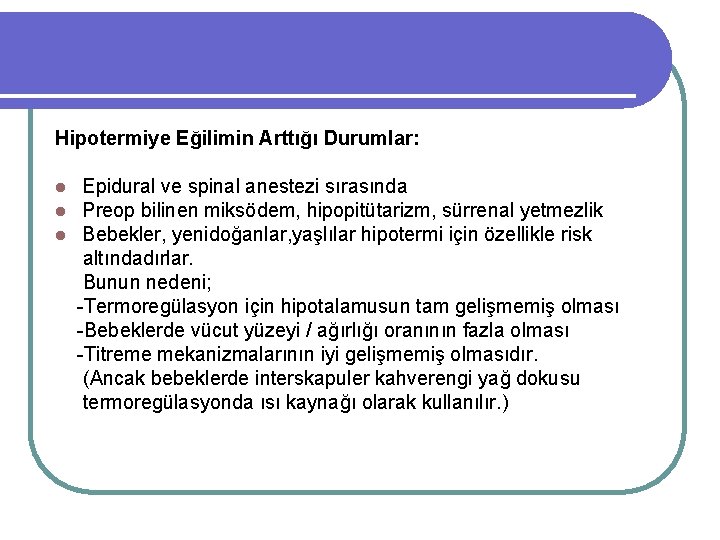 Hipotermiye Eğilimin Arttığı Durumlar:

- Epidural ve spinal anestezi sırasında
- Preop bilinen miksödem, hipopitütarizm, sürrenal yetmezlik
- Bebekler, yenidoğanlar,yaşlılar hipotermi için özellikle risk altındadırlar.

Bunun nedeni;
-Termoregülasyon için hipotalamusun tam gelişmemiş olması
-Bebeklerde vücut yüzeyi / ağırlığı oranının fazla olması
-Titreme mekanizmalarının iyi gelişmemiş olmasıdır.
(Ancak bebeklerde interskapuler kahverengi yağ dokusu termoregülasyonda ısı kaynağı olarak kullanılır.)